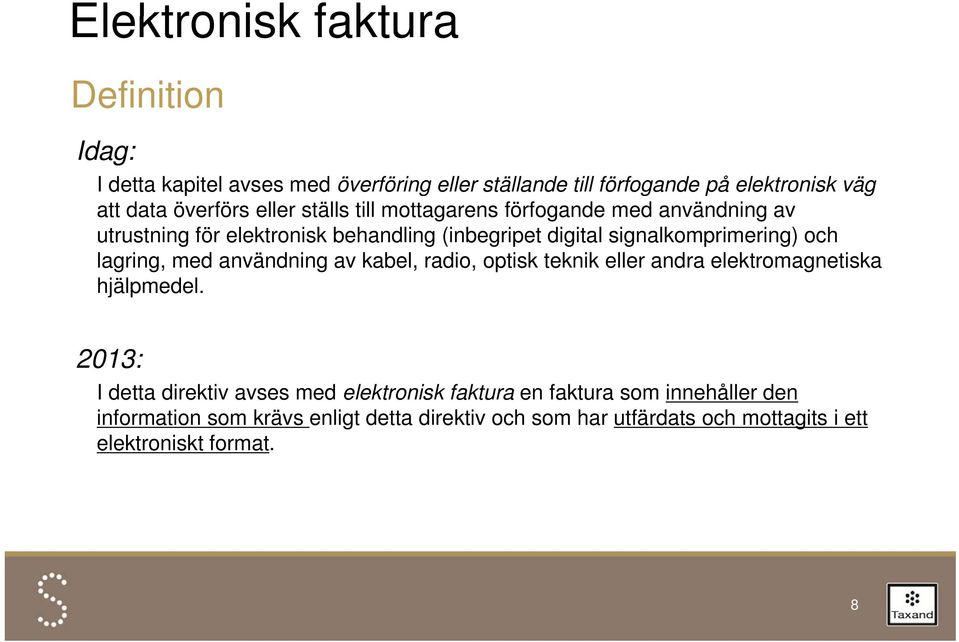 Elektronisk faktura

Definition

Idag:

I detta kapitel avses med överföring eller ställande till förfogande på elektronisk väg att data överförs eller ställs till mottagarens förfogande med användning av utrustning för elektronisk behandling (inbegripet digital signalkomprimering) och lagring, med användning av kabel, radio, optisk teknik eller andra elektromagnetiska hjälpmedel.

2013:

I detta direktiv avses med elektronisk faktura en faktura som innehåller den information som krävs enligt detta direktiv och som har utfärdats och mottagits i ett elektroniskt format.

8

Taxand